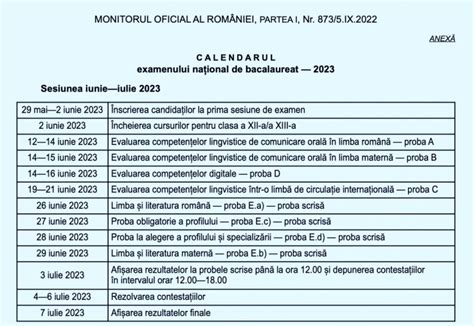 MONITORUL OFICIAL AL ROMÂNIEI, PARTEA I, Nr. 873/5.IX.2022

ANEXĂ

CALENDARUL
examenului național de bacalaureat — 2023

Sesiunea iunie—iulie 2023

| | |
|---|---|
| 29 mai—2 iunie 2023 | Înscrierea candidaților la prima sesiune de examen |
| 2 iunie 2023 | Încheierea cursurilor pentru clasa a XII-a/a XIII-a |
| 12—14 iunie 2023 | Evaluarea competențelor lingvistice de comunicare orală în limba română — proba A |
| 14—15 iunie 2023 | Evaluarea competențelor lingvistice de comunicare orală în limba maternă — proba B |
| 14—16 iunie 2023 | Evaluarea competențelor digitale — proba D |
| 19—21 iunie 2023 | Evaluarea competențelor lingvistice într-o limbă de circulație internațională — proba C |
| 26 iunie 2023 | Limba și literatura română — proba E.a) — proba scrisă |
| 27 iunie 2023 | Proba obligatorie a profilului — proba E.c) — proba scrisă |
| 28 iunie 2023 | Proba la alegere a profilului și specializării — proba E.d) — proba scrisă |
| 29 iunie 2023 | Limba și literatura maternă — proba E.b) — proba scrisă |
| 3 iulie 2023 | Afișarea rezultatelor la probele scrise până la ora 12.00 și depunerea contestațiilor în intervalul orar 12.00—18.00 |
| 4—6 iulie 2023 | Rezolvarea contestațiilor |
| 7 iulie 2023 | Afișarea rezultatelor finale |